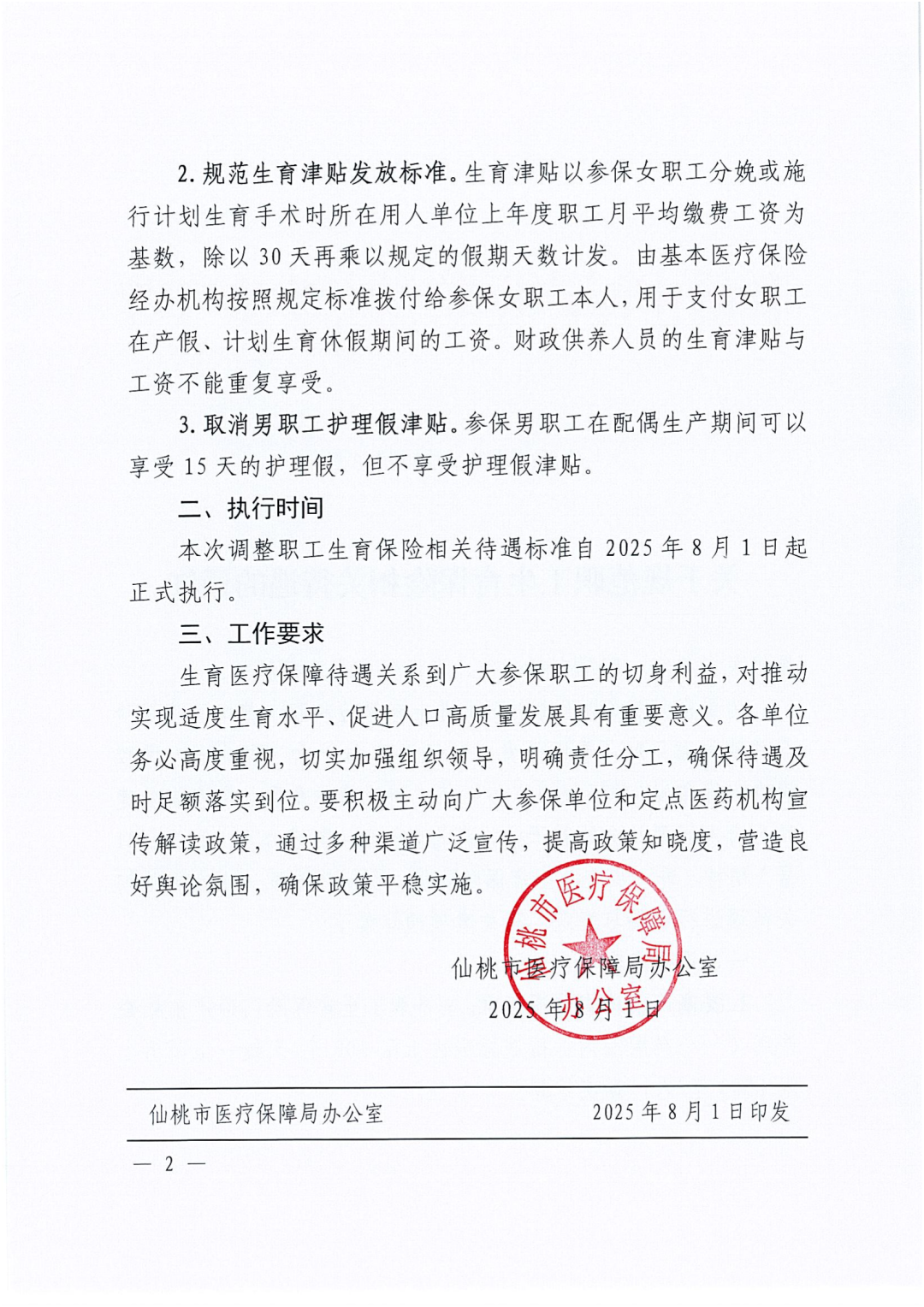 2. 规范生育津贴发放标准。生育津贴以参保女职工分娩或施行计划生育手术时所在用人单位上年度职工月平均缴费工资为基数，除以 30 天再乘以规定的假期天数计发。由基本医疗保险经办机构按照规定标准拨付给参保女职工本人，用于支付女职工在产假、计划生育休假期间的工资。财政供养人员的生育津贴与工资不能重复享受。

3. 取消男职工护理假津贴。参保男职工在配偶生产期间可以享受 15 天的护理假，但不享受护理假津贴。

二、执行时间

本次调整职工生育保险相关待遇标准自 2025 年 8 月 1 日起正式执行。

三、工作要求

生育医疗保障待遇关系到广大参保职工的切身利益，对推动实现适度生育水平、促进人口高质量发展具有重要意义。各单位务必高度重视，切实加强组织领导，明确责任分工，确保待遇及时足额落实到位。要积极主动向广大参保单位和定点医药机构宣传解读政策，通过多种渠道广泛宣传，提高政策知晓度，营造良好舆论氛围，确保政策平稳实施。

仙桃市医疗保障局办公室

仙桃市医疗保障局办公室
2025 年 8 月 1 日

仙桃市医疗保障局办公室 2025 年 8 月 1 日印发

— 2 —